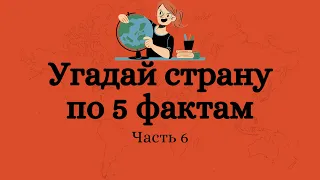 Угадай страну по 5 фактам

Часть 6